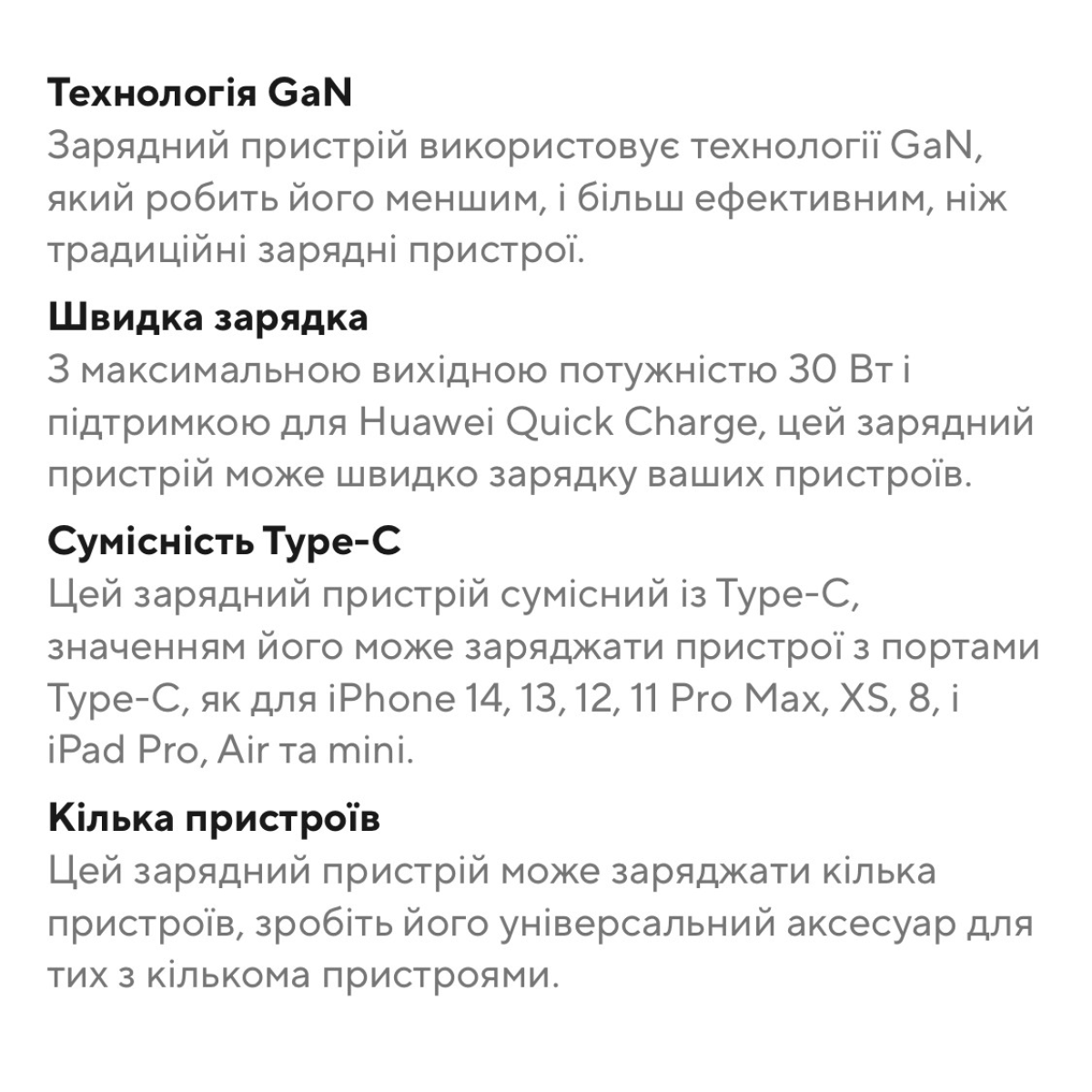 Технологія GaN
Зарядний пристрій використовує технології GaN, який робить його меншим, і більш ефективним, ніж традиційні зарядні пристрої.

Швидка зарядка
З максимальною вихідною потужністю 30 Вт і підтримкою для Huawei Quick Charge, цей зарядний пристрій може швидко зарядку ваших пристроїв.

Сумісність Type-C
Цей зарядний пристрій сумісний із Type-C, значенням його може заряджати пристрої з портами Type-C, як для iPhone 14, 13, 12, 11 Pro Max, XS, 8, і iPad Pro, Air та mini.

Кілька пристроїв
Цей зарядний пристрій може заряджати кілька пристроїв, зробіть його універсальний аксесуар для тих з кількома пристроями.